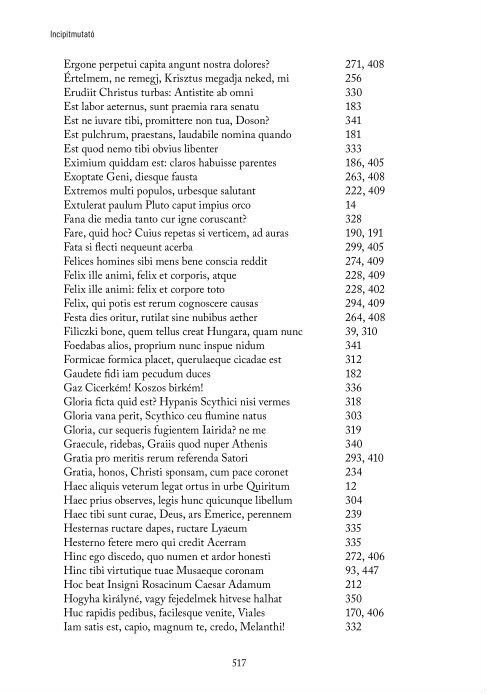 Incipitmutató

Ergone perpetui capita angunt nostra dolores? 271, 408
Értelmem, ne remegj, Krisztus megadja neked, mi 256
Erudiit Christus turbas: Antistite ab omni 330
Est labor aeternus, sunt praemia rara senatu 183
Est ne iuvare tibi, promittere non tua, Doson? 341
Est pulchrum, praestans, laudabile nomina quando 181
Est quod nemo tibi obvius libenter 333
Eximium quiddam est: claros habuisse parentes 186, 405
Exoptate Geni, diesque fausta 263, 408
Extremos multi populos, urbesque salutant 222, 409
Extulerat paulum Pluto caput impius orco 14
Fana die media tanto cur igne coruscant? 328
Fare, quid hoc? Cuius repetas si verticem, ad auras 190, 191
Fata si flecti nequeunt acerba 299, 405
Felices homines sibi mens bene conscia reddit 274, 409
Felix ille animi, felix et corporis, atque 228, 409
Felix ille animi: felix et corpore toto 228, 402
Felix, qui potis est rerum cognoscere causas 294, 409
Festa dies oritur, rutilat sine nubibus aether 264, 408
Filiczki bone, quem tellus creat Hungara, quam nunc 39, 310
Foedabas alios, proprium nunc inspue nidum 341
Formicae formica placet, querulaeque cicadae est 312
Gaudete fidi iam pecudum duces 182
Gaz Cicerkém! Koszos birkém! 336
Gloria ficta quid est? Hypanis Scythici nisi vermes 318
Gloria vana perit, Scythico ceu flumine natus 303
Gloria, cur sequeris fugientem Iairida? ne me 319
Graecule, ridebas, Graiis quod nuper Athenis 340
Gratia pro meritis rerum referenda Satori 293, 410
Gratia, honos, Christi sponsam, cum pace coronet 234
Haec aliquis veterum legat ortus in urbe Quiritum 12
Haec prius observes, legis hunc quicunque libellum 304
Haec tibi sunt curae, Deus, ars Emerice, perennem 239
Hesternas ructare dapes, ructare Lyaeum 335
Hesterno fetere mero qui credit Acerram 335
Hinc ego discedo, quo numen et ardor honesti 272, 406
Hinc tibi virtutique tuae Musaeque coronam 93, 447
Hoc beat Insigni Rosacinum Caesar Adamum 212
Hogyha királyné, vagy fejedelmek hitvese halhat 350
Huc rapidis pedibus, facilesque venite, Viales 170, 406
Iam satis est, capio, magnum te, credo, Melanthi! 332

517